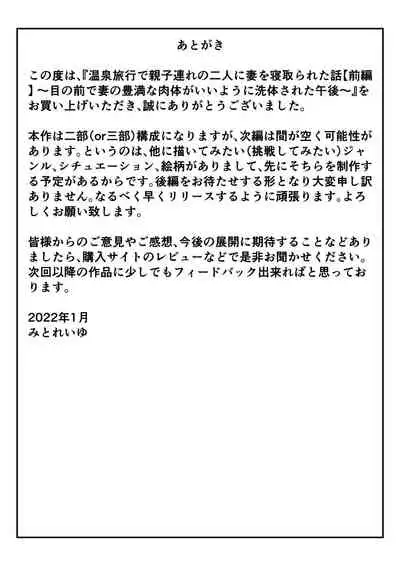 あとがき

この度は、『温泉旅行で親子連れの二人に妻を寝取られた話【前編】～目の前で妻の豊満な肉体がいいように洗体された午後～』をお買い上げいただき、誠にありがとうございました。

本作は二部（or三部）構成になりますが、次編は間が空く可能性があります。というのは、他に描いてみたい（挑戦してみたい）ジャンル、シチュエーション、絵柄がありまして、先にそちらを制作する予定があるからです。後編をお待たせする形となり大変申し訳ありません。なるべく早くリリースするように頑張ります。よろしくお願い致します。

皆様からのご意見やご感想、今後の展開に期待することなどありましたら、購入サイトのレビューなどで是非お聞かせください。次回以降の作品に少しでもフィードバック出来ればと思っております。

2022年1月
みとれいゆ